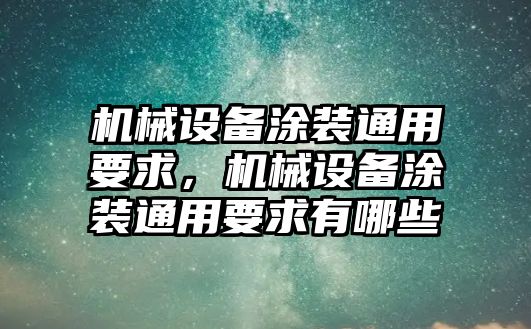 机械设备涂装通用要求，机械设备涂装通用要求有哪些